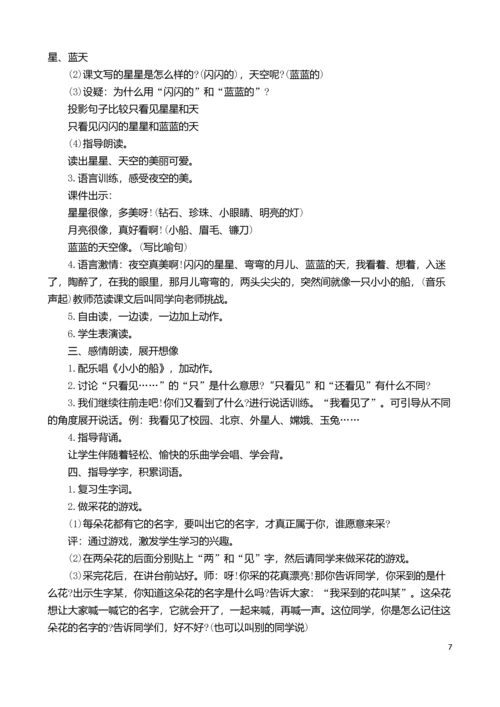 星、蓝天

⑵课文写的星星是怎么样的?(闪闪的)，天空呢?(蓝蓝的)

⑶设疑：为什么用“闪闪的”和“蓝蓝的”?

投影句子比较只看见星星和天

只看见闪闪的星星和蓝蓝的天

⑷指导朗读。

读出星星、天空的美丽可爱。

3.语言训练，感受夜空的美。

课件出示：

星星很像，多美呀!(钻石、珍珠、小眼睛、明亮的灯)

月亮很像，真好看啊!(小船、眉毛、镰刀)

蓝蓝的天空像。(写比喻句)

4.语言激情：夜空真美啊!闪闪的星星、弯弯的月儿、蓝蓝的天，我看着、想着，入迷了，陶醉了，在我的眼里，那月儿弯弯的，两头尖尖的，突然间就像一只小小的船，(音乐声起)教师范读课文后叫同学向老师挑战。

5.自由读，一边读，一边加上动作。

6.学生表演读。

三、感情朗读，展开想像

1.配乐唱《小小的船》，加动作。

2.讨论“只看见……”的“只”是什么意思?“只看见”和“还看见”有什么不同?

3.我们继续往前走吧!你们又看到了什么?进行说话训练。“我看见了”。可引导从不同的角度展开说话。例：我看见了校园、北京、外星人、嫦娥、玉兔……

4.指导背诵。

让学生伴随着轻松、愉快的乐曲学会唱、学会背。

四、指导学字，积累词语。

1.复习生字词。

2.做采花的游戏。

⑴每朵花都有它的名字，要叫出它的名字，才真正属于你，谁愿意来采?

评：通过游戏，激发学生学习的兴趣。

⑵在两朵花的后面分别贴上“两”和“见”字，然后请同学来做采花的游戏。

⑶采完花后，在讲台前站好。师：呀!你采的花真漂亮!那你告诉同学，你采到的是什么花?出示生字某，你知道这朵花的名字是什么吗?告诉大家：“我采到的花叫某”。这朵花想让大家喊一喊它的名字，它就会开了，一起来喊，再喊一声。这位同学，你是怎么记住这朵花的名字的?告诉同学们，好不好?(也可以叫别的同学说)

7